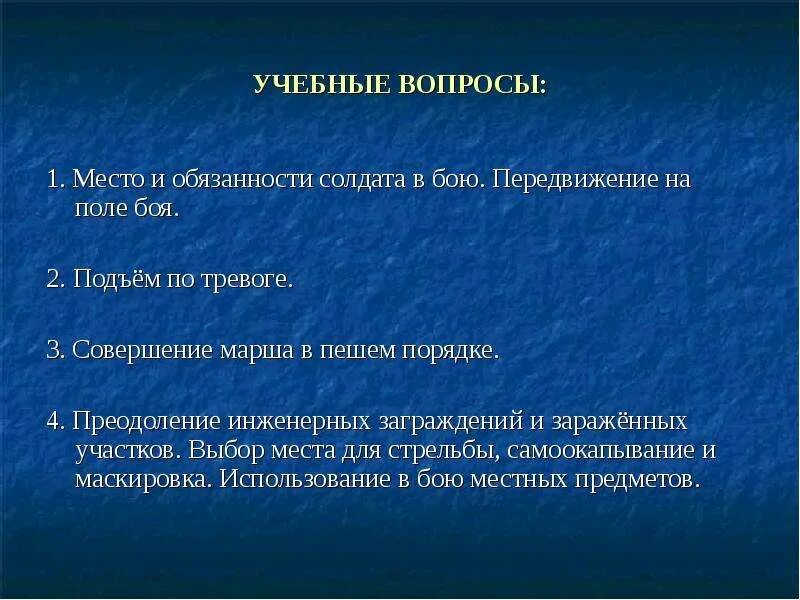 УЧЕБНЫЕ ВОПРОСЫ:

1. Место и обязанности солдата в бою. Передвижение на поле боя.

2. Подъём по тревоге.

3. Совершение марша в пешем порядке.

4. Преодоление инженерных заграждений и заражённых участков. Выбор места для стрельбы, самоокапывание и маскировка. Использование в бою местных предметов.